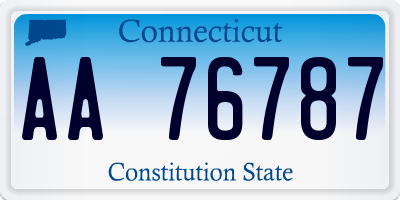 Connecticut

AA 76787

Constitution State